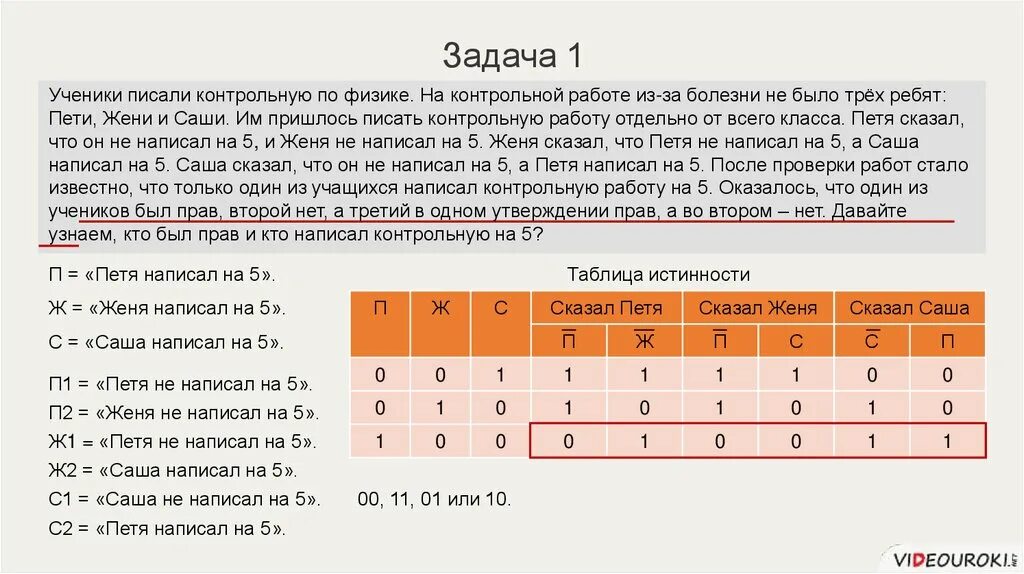 Задача 1

Ученики писали контрольную по физике. На контрольной работе из-за болезни не было трёх ребят: Пети, Жени и Саши. Им пришлось писать контрольную работу отдельно от всего класса. Петя сказал, что он не написал на 5, и Женя не написал на 5. Женя сказал, что Петя не написал на 5, а Саша написал на 5. Саша сказал, что он не написал на 5, а Петя написал на 5. После проверки работ стало известно, что только один из учащихся написал контрольную работу на 5. Оказалось, что один из учеников был прав, второй нет, а третий в одном утверждении прав, а во втором – нет. Давайте узнаем, кто был прав и кто написал контрольную на 5?

П = «Петя написал на 5».

Ж = «Женя написал на 5».

С = «Саша написал на 5».

П1 = «Петя не написал на 5».
П2 = «Женя не написал на 5».
Ж1 = «Петя не написал на 5».
Ж2 = «Саша написал на 5».
С1 = «Саша не написал на 5».
С2 = «Петя написал на 5».

Таблица истинности

| П | Ж | С | Сказал Петя | | Сказал Женя | | Сказал Саша | |
|---|---|---|---|---|---|---|---|---|
| | | | $\overline{П}$ | $\overline{Ж}$ | $\overline{П}$ | С | $\overline{С}$ | П |
| 0 | 0 | 1 | 1 | 1 | 1 | 1 | 0 | 0 |
| 0 | 1 | 0 | 1 | 0 | 1 | 0 | 1 | 0 |
| 1 | 0 | 0 | 0 | 1 | 0 | 0 | 1 | 1 |

00, 11, 01 или 10.

VIDEOUROKI.NET